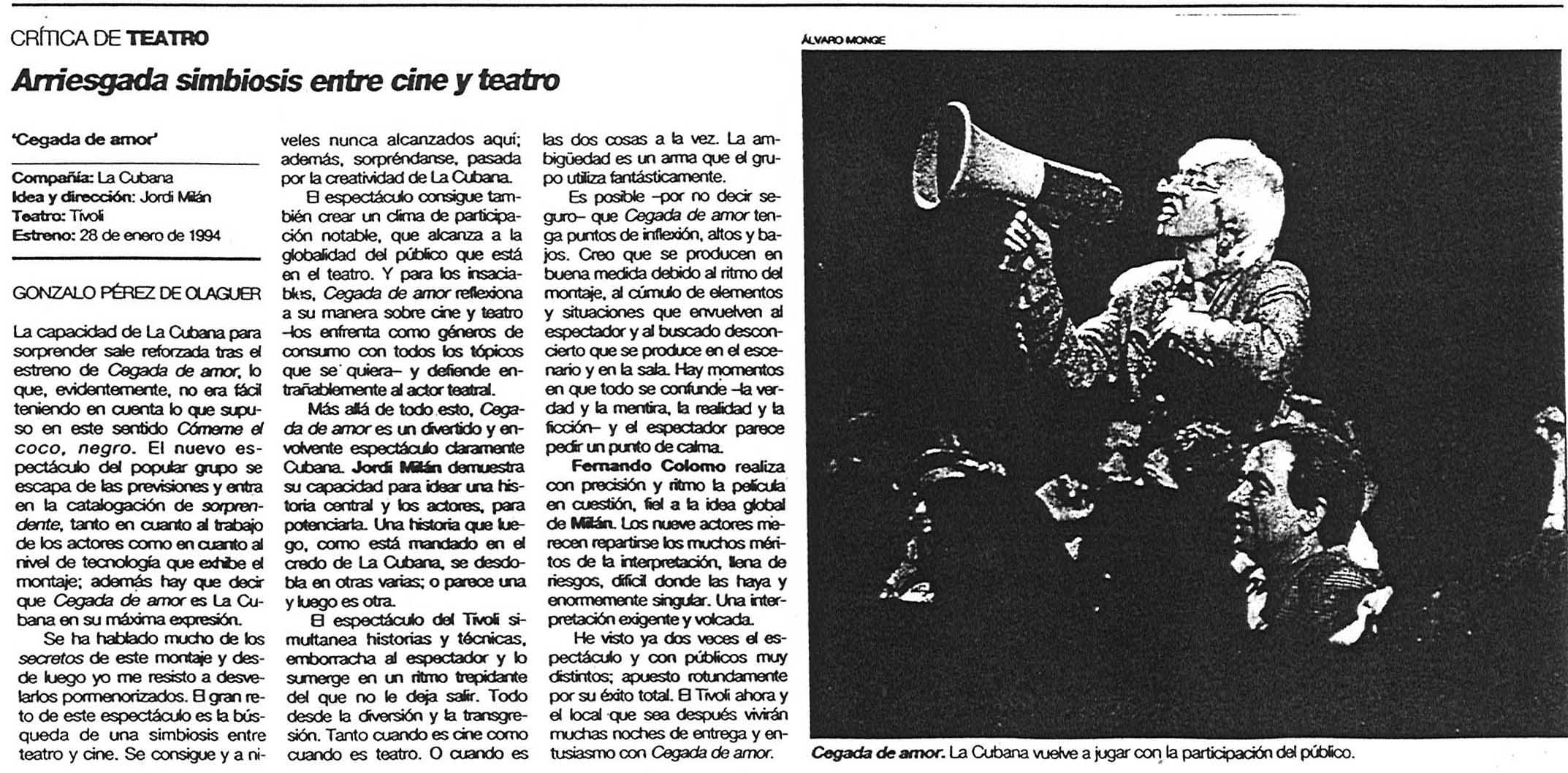 CRÍTICA DE TEATRO

Arriesgada simbiosis entre cine y teatro

'Cegada de amor'

Compañía: La Cubana
Idea y dirección: Jordi Milán
Teatro: Tívoli
Estreno: 28 de enero de 1994

GONZALO PÉREZ DE OLAGUER

La capacidad de La Cubana para sorprender sale reforzada tras el estreno de Cegada de amor, lo que, evidentemente, no era fácil teniendo en cuenta lo que supuso en este sentido Cómeme el coco, negro. El nuevo espectáculo del popular grupo se escapa de las previsiones y entra en la catalogación de sorprendente, tanto en cuanto al trabajo de los actores como en cuanto al nivel de tecnología que exhibe el montaje; además hay que decir que Cegada de amor es La Cubana en su máxima expresión.

Se ha hablado mucho de los secretos de este montaje y desde luego yo me resisto a desvelarlos pormenorizados. El gran reto de este espectáculo es la búsqueda de una simbiosis entre teatro y cine. Se consigue y a niveles nunca alcanzados aquí; además, sorpréndanse, pasada por la creatividad de La Cubana.

El espectáculo consigue también crear un clima de participación notable, que alcanza a la globalidad del público que está en el teatro. Y para los insaciables, Cegada de amor reflexiona a su manera sobre cine y teatro –los enfrenta como géneros de consumo con todos los tópicos que se quiera– y defiende entrañablemente al actor teatral.

Más allá de todo esto, Cegada de amor es un divertido y envolvente espectáculo claramente Cubana. Jordi Milán demuestra su capacidad para idear una historia central y los actores, para potenciarla. Una historia que luego, como está mandado en el credo de La Cubana, se desdobla en otras varias; o parece una y luego es otra.

El espectáculo del Tívoli simultanea historias y técnicas, emborracha al espectador y lo sumerge en un ritmo trepidante del que no le deja salir. Todo desde la diversión y la transgresión. Tanto cuando es cine como cuando es teatro. O cuando es las dos cosas a la vez. La ambigüedad es un arma que el grupo utiliza fantásticamente.

Es posible –por no decir seguro– que Cegada de amor tenga puntos de inflexión, altos y bajos. Creo que se producen en buena medida debido al ritmo del montaje, al cúmulo de elementos y situaciones que envuelven al espectador y al buscado desconcierto que se produce en el escenario y en la sala. Hay momentos en que todo se confunde –la verdad y la mentira, la realidad y la ficción– y el espectador parece pedir un punto de calma.

Fernando Colomo realiza con precisión y ritmo la película en cuestión, fiel a la idea global de Milán. Los nueve actores merecen repartirse los muchos méritos de la interpretación, llena de riesgos, difícil donde las haya y enormemente singular. Una interpretación exigente y volcada.

He visto ya dos veces el espectáculo y con públicos muy distintos; apuesto rotundamente por su éxito total. El Tívoli ahora y el local que sea después vivirán muchas noches de entrega y entusiasmo con Cegada de amor.

ÁLVARO MONGE

Cegada de amor. La Cubana vuelve a jugar con la participación del público.